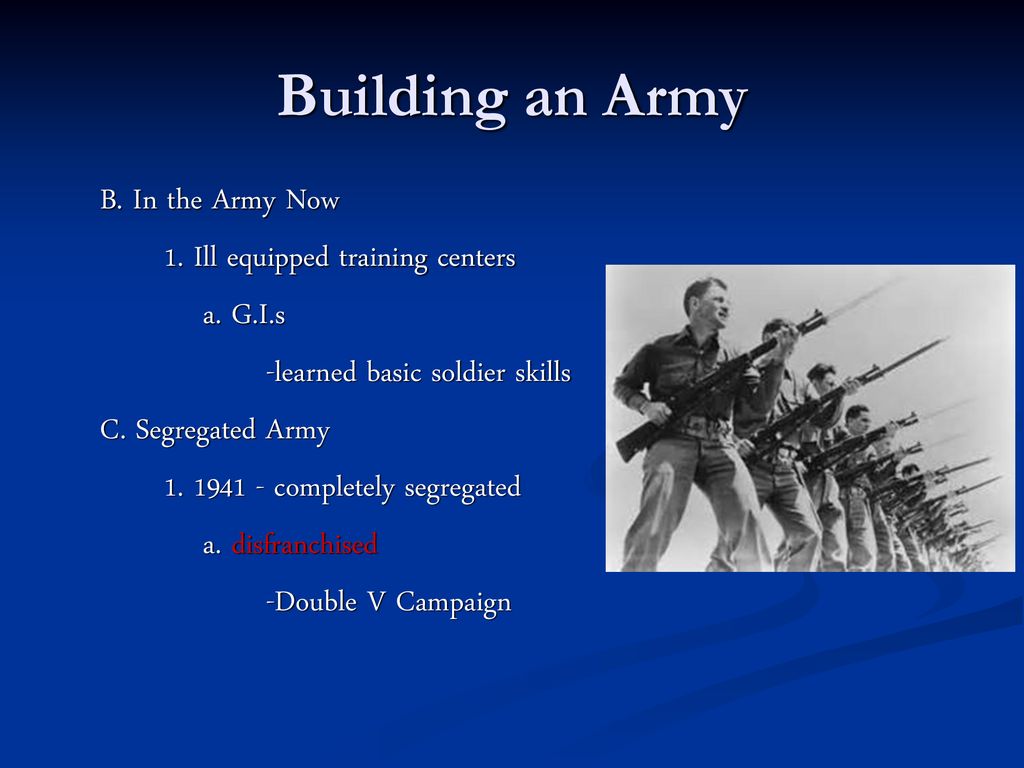 Building an Army

B. In the Army Now

1. Ill equipped training centers

a. G.I.s

-learned basic soldier skills

C. Segregated Army

1. 1941 - completely segregated

a. disfranchised

-Double V Campaign